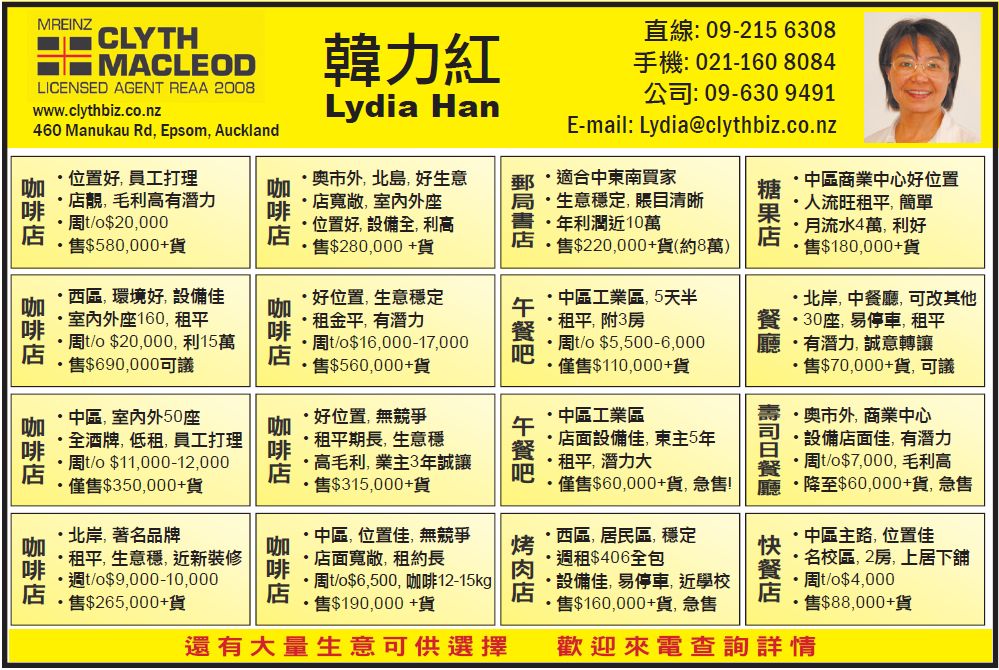 MREINZ
CLYTH MACLEOD
LICENSED AGENT REAA 2008
www.clythbiz.co.nz
460 Manukau Rd, Epsom, Auckland

韓力紅
Lydia Han

直線: 09-215 6308
手機: 021-160 8084
公司: 09-630 9491
E-mail: Lydia@clythbiz.co.nz

咖啡店
• 位置好, 員工打理
• 店靚, 毛利高有潛力
• 周t/o$20,000
• 售$580,000+貨

咖啡店
• 奧市外, 北島, 好生意
• 店寬敞, 室內外座
• 位置好, 設備全, 利高
• 售$280,000 +貨

郵局書店
• 適合中東南買家
• 生意穩定, 賬目清晰
• 年利潤近10萬
• 售$220,000+貨(約8萬)

糖果店
• 中區商業中心好位置
• 人流旺租平, 簡單
• 月流水4萬, 利好
• 售$180,000+貨

咖啡店
• 西區, 環境好, 設備佳
• 室內外座160, 租平
• 周t/o $20,000, 利15萬
• 售$690,000可議

咖啡店
• 好位置, 生意穩定
• 租金平, 有潛力
• 周t/o$16,000-17,000
• 售$560,000+貨

午餐吧
• 中區工業區, 5天半
• 租平, 附3房
• 周t/o $5,500-6,000
• 僅售$110,000+貨

餐廳
• 北岸, 中餐廳, 可改其他
• 30座, 易停車, 租平
• 有潛力, 誠意轉讓
• 售$70,000+貨, 可議

咖啡店
• 中區, 室內外50座
• 全酒牌, 低租, 員工打理
• 周t/o $11,000-12,000
• 僅售$350,000+貨

咖啡店
• 好位置, 無競爭
• 租平期長, 生意穩
• 高毛利, 業主3年誠讓
• 售$315,000+貨

午餐吧
• 中區工業區
• 店面設備佳, 東主5年
• 租平, 潛力大
• 僅售$60,000+貨, 急售!

壽司日餐廳
• 奧市外, 商業中心
• 設備店面佳, 有潛力
• 周t/o$7,000, 毛利高
• 降至$60,000+貨, 急售

咖啡店
• 北岸, 著名品牌
• 租平, 生意穩, 近新裝修
• 週t/o$9,000-10,000
• 售$265,000+貨

咖啡店
• 中區, 位置佳, 無競爭
• 店面寬敞, 租約長
• 周t/o$6,500, 咖啡12-15kg
• 售$190,000 +貨

烤肉店
• 西區, 居民區, 穩定
• 週租$406全包
• 設備佳, 易停車, 近學校
• 售$160,000+貨, 急售

快餐店
• 中區主路, 位置佳
• 名校區, 2房, 上居下鋪
• 周t/o$4,000
• 售$88,000+貨

還有大量生意可供選擇　歡迎來電查詢詳情